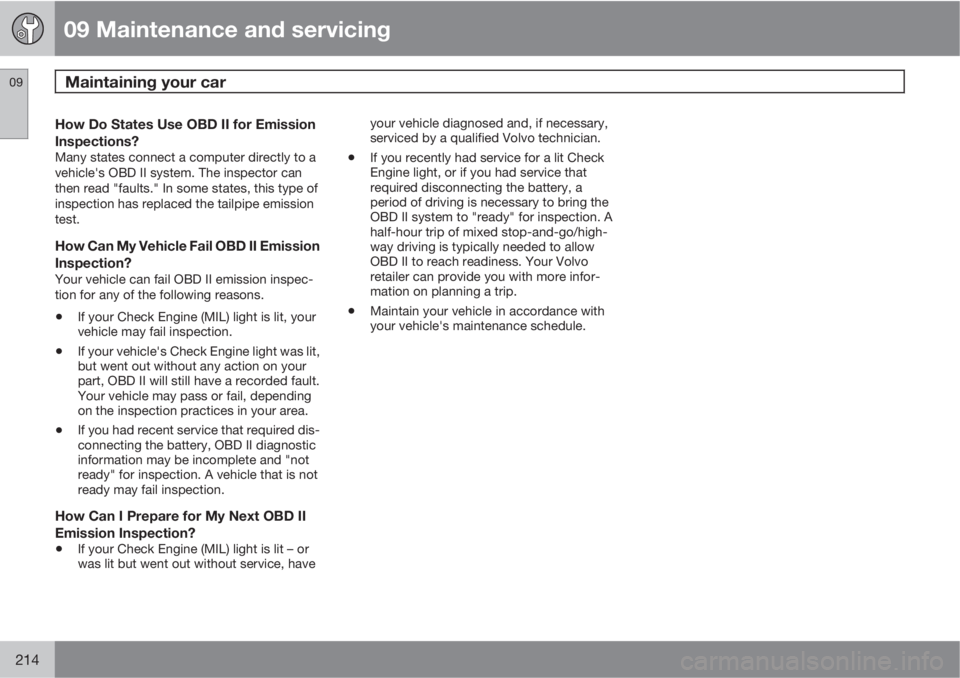 09 Maintenance and servicing

09

Maintaining your car

How Do States Use OBD II for Emission Inspections?
Many states connect a computer directly to a vehicle's OBD II system. The inspector can then read "faults." In some states, this type of inspection has replaced the tailpipe emission test.

How Can My Vehicle Fail OBD II Emission Inspection?
Your vehicle can fail OBD II emission inspection for any of the following reasons.

• If your Check Engine (MIL) light is lit, your vehicle may fail inspection.

• If your vehicle's Check Engine light was lit, but went out without any action on your part, OBD II will still have a recorded fault. Your vehicle may pass or fail, depending on the inspection practices in your area.

• If you had recent service that required disconnecting the battery, OBD II diagnostic information may be incomplete and "not ready" for inspection. A vehicle that is not ready may fail inspection.

How Can I Prepare for My Next OBD II Emission Inspection?
• If your Check Engine (MIL) light is lit – or was lit but went out without service, have your vehicle diagnosed and, if necessary, serviced by a qualified Volvo technician.

• If you recently had service for a lit Check Engine light, or if you had service that required disconnecting the battery, a period of driving is necessary to bring the OBD II system to "ready" for inspection. A half-hour trip of mixed stop-and-go/highway driving is typically needed to allow OBD II to reach readiness. Your Volvo retailer can provide you with more information on planning a trip.

• Maintain your vehicle in accordance with your vehicle's maintenance schedule.

214

carmanualsonline.info